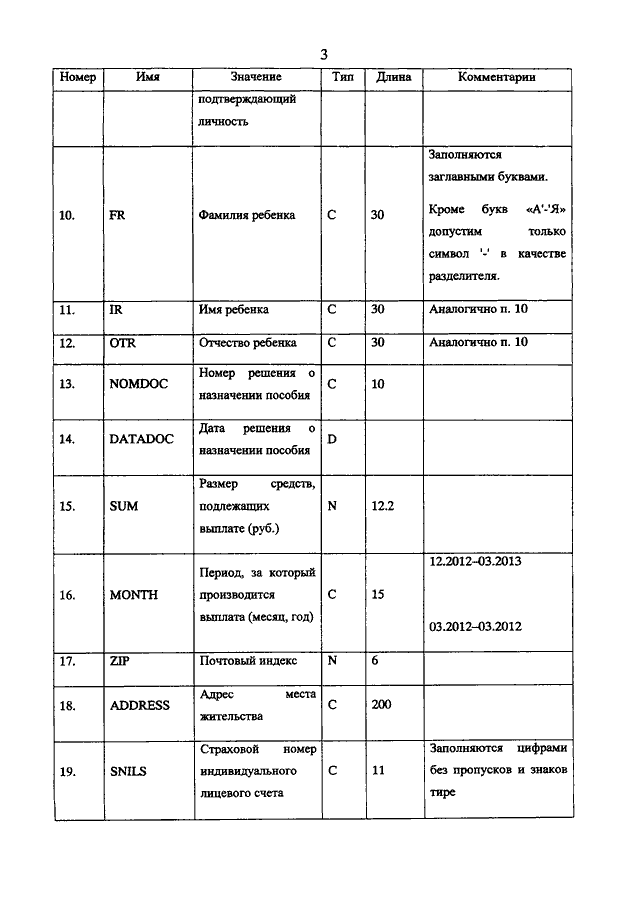 3

| Номер | Имя | Значение | Тип | Длина | Комментарии |
|---|---|---|---|---|---|
| | | подтверждающий личность | | | |
| 10. | FR | Фамилия ребенка | C | 30 | Заполняются заглавными буквами. Кроме букв «А'-'Я» допустим только символ '-' в качестве разделителя. |
| 11. | IR | Имя ребенка | C | 30 | Аналогично п. 10 |
| 12. | OTR | Отчество ребенка | C | 30 | Аналогично п. 10 |
| 13. | NOMDOC | Номер решения о назначении пособия | C | 10 | |
| 14. | DATADOC | Дата решения о назначении пособия | D | | |
| 15. | SUM | Размер средств, подлежащих выплате (руб.) | N | 12.2 | |
| 16. | MONTH | Период, за который производится выплата (месяц, год) | C | 15 | 12.2012–03.2013 03.2012–03.2012 |
| 17. | ZIP | Почтовый индекс | N | 6 | |
| 18. | ADDRESS | Адрес места жительства | C | 200 | |
| 19. | SNILS | Страховой номер индивидуального лицевого счета | C | 11 | Заполняются цифрами без пропусков и знаков тире |